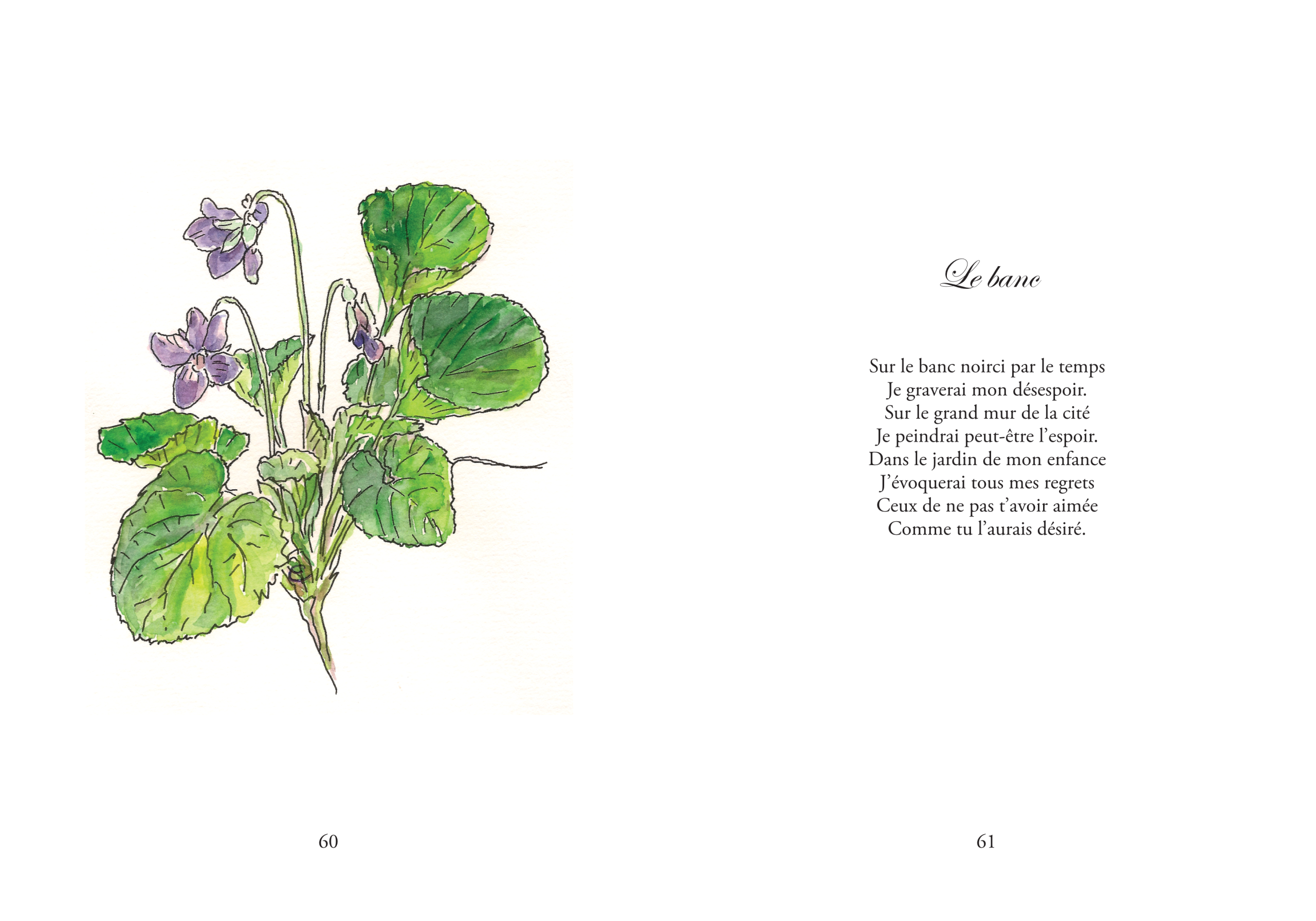 60

Le banc

Sur le banc noirci par le temps
Je graverai mon désespoir.
Sur le grand mur de la cité
Je peindrai peut-être l'espoir.
Dans le jardin de mon enfance
J'évoquerai tous mes regrets
Ceux de ne pas t'avoir aimée
Comme tu l'aurais désiré.

61